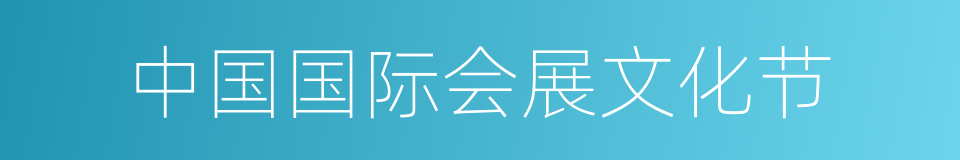 中国国际会展文化节